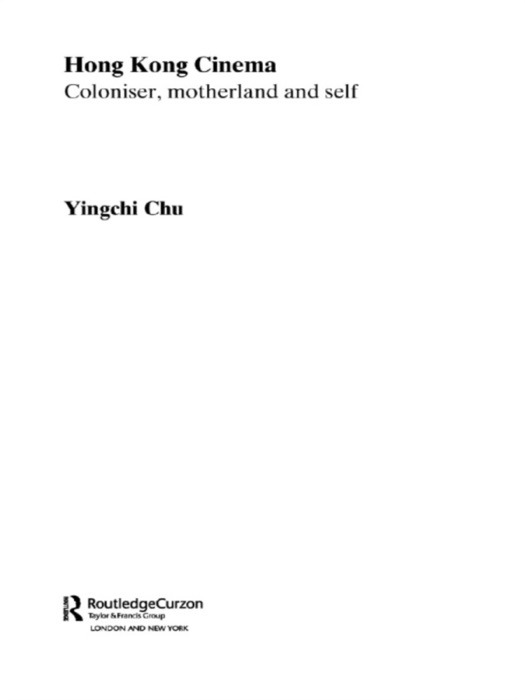 Hong Kong Cinema
Coloniser, motherland and self

Yingchi Chu

RoutledgeCurzon
Taylor & Francis Group
LONDON AND NEW YORK